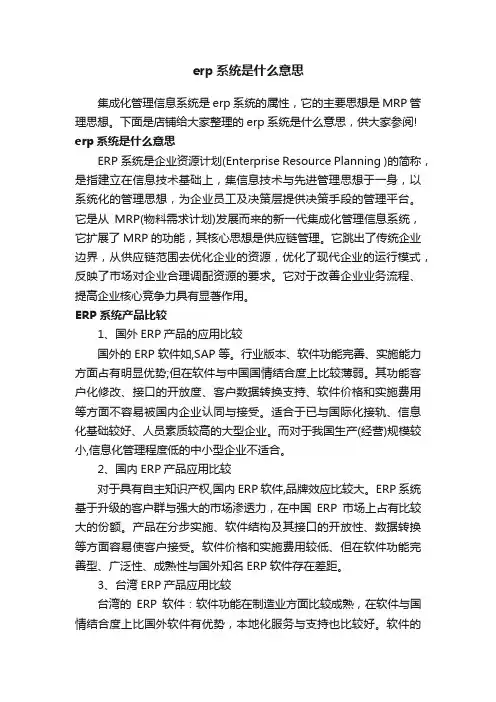 erp 系统是什么意思

集成化管理信息系统是 erp 系统的属性，它的主要思想是 MRP 管理思想。下面是店铺给大家整理的 erp 系统是什么意思，供大家参阅!

erp 系统是什么意思

ERP 系统是企业资源计划(Enterprise Resource Planning )的简称，是指建立在信息技术基础上，集信息技术与先进管理思想于一身，以系统化的管理思想，为企业员工及决策层提供决策手段的管理平台。它是从 MRP(物料需求计划)发展而来的新一代集成化管理信息系统，它扩展了 MRP 的功能，其核心思想是供应链管理。它跳出了传统企业边界，从供应链范围去优化企业的资源，优化了现代企业的运行模式，反映了市场对企业合理调配资源的要求。它对于改善企业业务流程、提高企业核心竞争力具有显著作用。

ERP 系统产品比较

1、国外 ERP 产品的应用比较

国外的 ERP 软件如,SAP 等。行业版本、软件功能完善、实施能力方面占有明显优势;但在软件与中国国情结合度上比较薄弱。其功能客户化修改、接口的开放度、客户数据转换支持、软件价格和实施费用等方面不容易被国内企业认同与接受。适合于已与国际化接轨、信息化基础较好、人员素质较高的大型企业。而对于我国生产(经营)规模较小,信息化管理程度低的中小型企业不适合。

2、国内 ERP 产品应用比较

对于具有自主知识产权,国内 ERP 软件,品牌效应比较大。ERP 系统基于升级的客户群与强大的市场渗透力，在中国 ERP 市场上占有比较大的份额。产品在分步实施、软件结构及其接口的开放性、数据转换等方面容易使客户接受。软件价格和实施费用较低、但在软件功能完善型、广泛性、成熟性与国外知名 ERP 软件存在差距。

3、台湾 ERP 产品应用比较

台湾的 ERP 软件：软件功能在制造业方面比较成熟，在软件与国情结合度上比国外软件有优势，本地化服务与支持也比较好。软件的